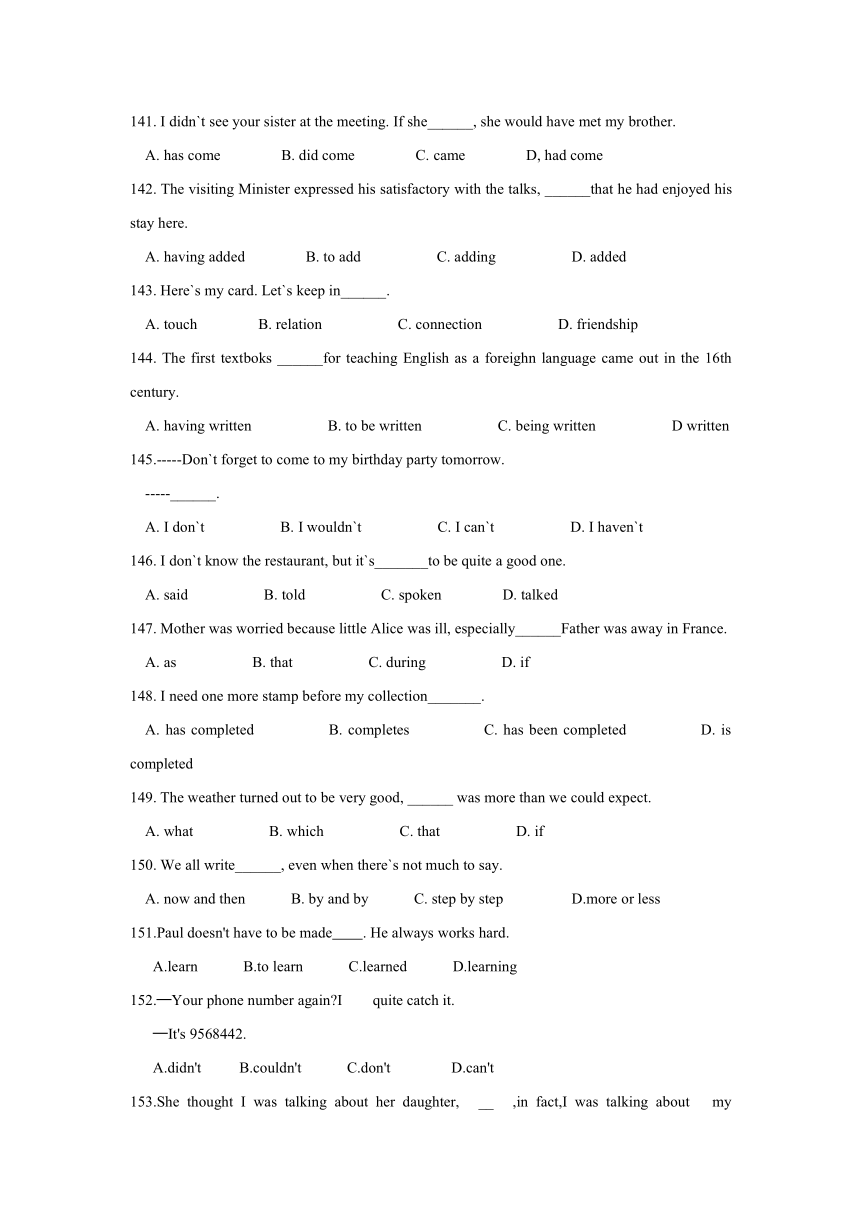 141. I didn`t see your sister at the meeting. If she______, she would have met my brother.

A. has come B. did come C. came D, had come

142. The visiting Minister expressed his satisfactory with the talks, ______that he had enjoyed his stay here.

A. having added B. to add C. adding D. added

143. Here`s my card. Let`s keep in______.

A. touch B. relation C. connection D. friendship

144. The first textboks ______for teaching English as a foreighn language came out in the 16th century.

A. having written B. to be written C. being written D written

145.-----Don`t forget to come to my birthday party tomorrow.

-----______.

A. I don`t B. I wouldn`t C. I can`t D. I haven`t

146. I don`t know the restaurant, but it`s_______to be quite a good one.

A. said B. told C. spoken D. talked

147. Mother was worried because little Alice was ill, especially______Father was away in France.

A. as B. that C. during D. if

148. I need one more stamp before my collection_______.

A. has completed B. completes C. has been completed D. is completed

149. The weather turned out to be very good, ______ was more than we could expect.

A. what B. which C. that D. if

150. We all write______, even when there`s not much to say.

A. now and then B. by and by C. step by step D.more or less

151.Paul doesn't have to be made____. He always works hard.

A.learn B.to learn C.learned D.learning

152.—Your phone number again?I quite catch it.

—It's 9568442.

A.didn't B.couldn't C.don't D.can't

153.She thought I was talking about her daughter, __ ,in fact,I was talking about my